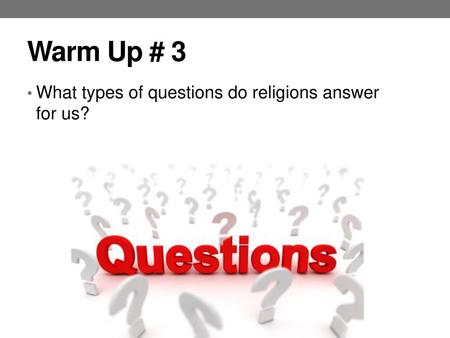 Warm Up # 3

• What types of questions do religions answer for us?

Questions